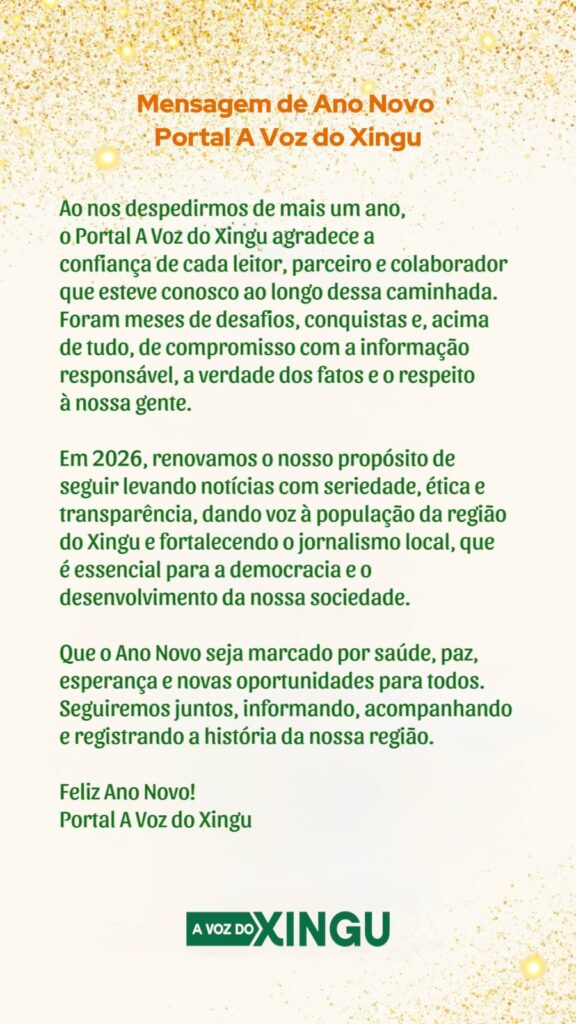 Mensagem de Ano Novo
Portal A Voz do Xingu

Ao nos despedirmos de mais um ano, o Portal A Voz do Xingu agradece a confiança de cada leitor, parceiro e colaborador que esteve conosco ao longo dessa caminhada. Foram meses de desafios, conquistas e, acima de tudo, de compromisso com a informação responsável, a verdade dos fatos e o respeito à nossa gente.

Em 2026, renovamos o nosso propósito de seguir levando notícias com seriedade, ética e transparência, dando voz à população da região do Xingu e fortalecendo o jornalismo local, que é essencial para a democracia e o desenvolvimento da nossa sociedade.

Que o Ano Novo seja marcado por saúde, paz, esperança e novas oportunidades para todos. Seguiremos juntos, informando, acompanhando e registrando a história da nossa região.

Feliz Ano Novo!
Portal A Voz do Xingu

A VOZ DO XINGU